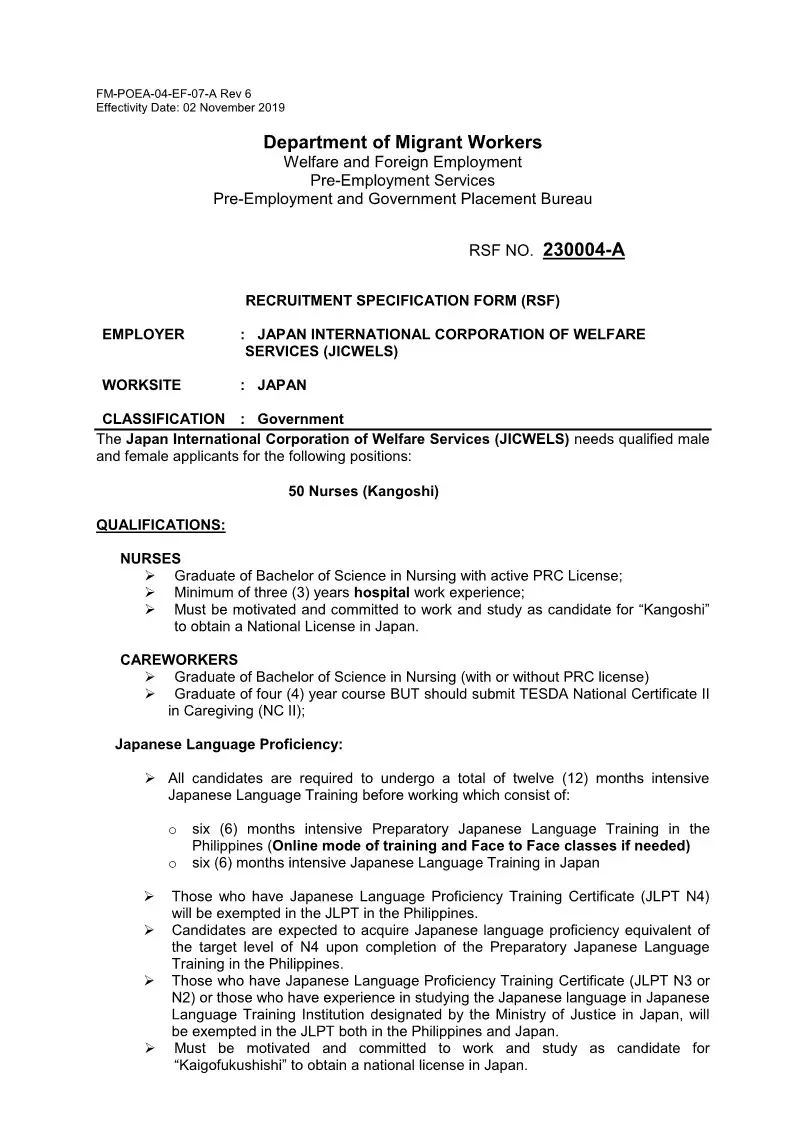 FM-POEA-04-EF-07-A Rev 6
Effectivity Date: 02 November 2019

Department of Migrant Workers
Welfare and Foreign Employment
Pre-Employment Services
Pre-Employment and Government Placement Bureau

RSF NO. 230004-A

RECRUITMENT SPECIFICATION FORM (RSF)

EMPLOYER : JAPAN INTERNATIONAL CORPORATION OF WELFARE SERVICES (JICWELS)

WORKSITE : JAPAN

CLASSIFICATION : Government

The Japan International Corporation of Welfare Services (JICWELS) needs qualified male and female applicants for the following positions:

50 Nurses (Kangoshi)

QUALIFICATIONS:

NURSES
➢ Graduate of Bachelor of Science in Nursing with active PRC License;
➢ Minimum of three (3) years hospital work experience;
➢ Must be motivated and committed to work and study as candidate for “Kangoshi” to obtain a National License in Japan.

CAREWORKERS
➢ Graduate of Bachelor of Science in Nursing (with or without PRC license)
➢ Graduate of four (4) year course BUT should submit TESDA National Certificate II in Caregiving (NC II);

Japanese Language Proficiency:

➢ All candidates are required to undergo a total of twelve (12) months intensive Japanese Language Training before working which consist of:

o six (6) months intensive Preparatory Japanese Language Training in the Philippines (Online mode of training and Face to Face classes if needed)
o six (6) months intensive Japanese Language Training in Japan

➢ Those who have Japanese Language Proficiency Training Certificate (JLPT N4) will be exempted in the JLPT in the Philippines.
➢ Candidates are expected to acquire Japanese language proficiency equivalent of the target level of N4 upon completion of the Preparatory Japanese Language Training in the Philippines.
➢ Those who have Japanese Language Proficiency Training Certificate (JLPT N3 or N2) or those who have experience in studying the Japanese language in Japanese Language Training Institution designated by the Ministry of Justice in Japan, will be exempted in the JLPT both in the Philippines and Japan.
➢ Must be motivated and committed to work and study as candidate for “Kaigofukushishi” to obtain a national license in Japan.